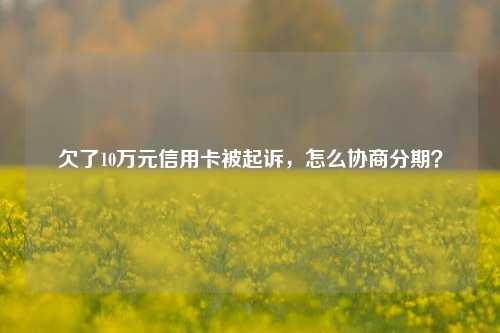 欠了10万元信用卡被起诉，怎么协商分期？